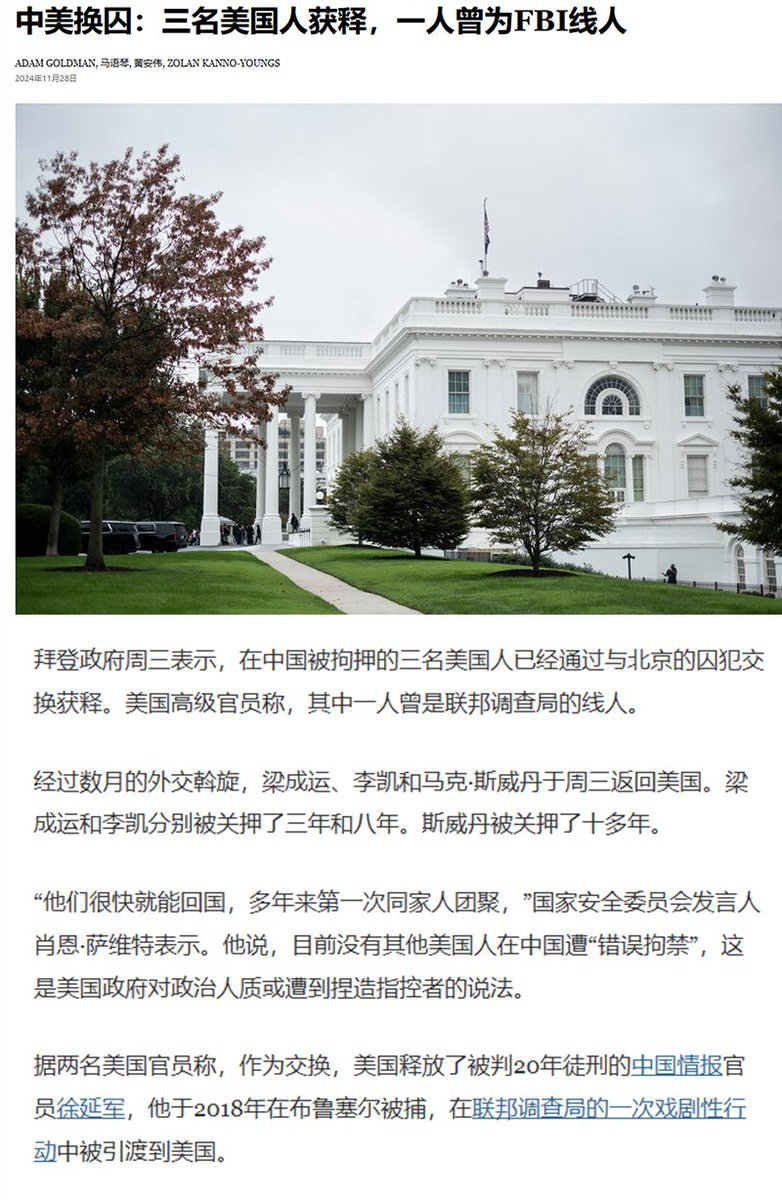 中美换囚：三名美国人获释，一人曾为FBI线人

ADAM GOLDMAN, 马语琴, 黄安伟, ZOLAN KANNO-YOUNGS
2024年11月28日

拜登政府周三表示，在中国被拘押的三名美国人已经通过与北京的囚犯交换获释。美国高级官员称，其中一人曾是联邦调查局的线人。

经过数月的外交斡旋，梁成运、李凯和马克·斯威丹于周三返回美国。梁成运和李凯分别被关押了三年和八年。斯威丹被关押了十多年。

“他们很快就能回国，多年来第一次同家人团聚，”国家安全委员会发言人肖恩·萨维特表示。他说，目前没有其他美国人在中国遭“错误拘禁”，这是美国政府对政治人质或遭到捏造指控者的说法。

据两名美国官员称，作为交换，美国释放了被判20年徒刑的中国情报官员徐延军，他于2018年在布鲁塞尔被捕，在联邦调查局的一次戏剧性行动中被引渡到美国。